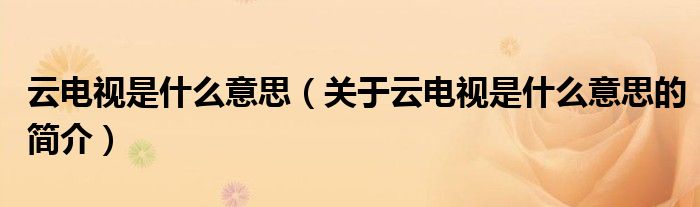 云电视是什么意思（关于云电视是什么意思的简介）